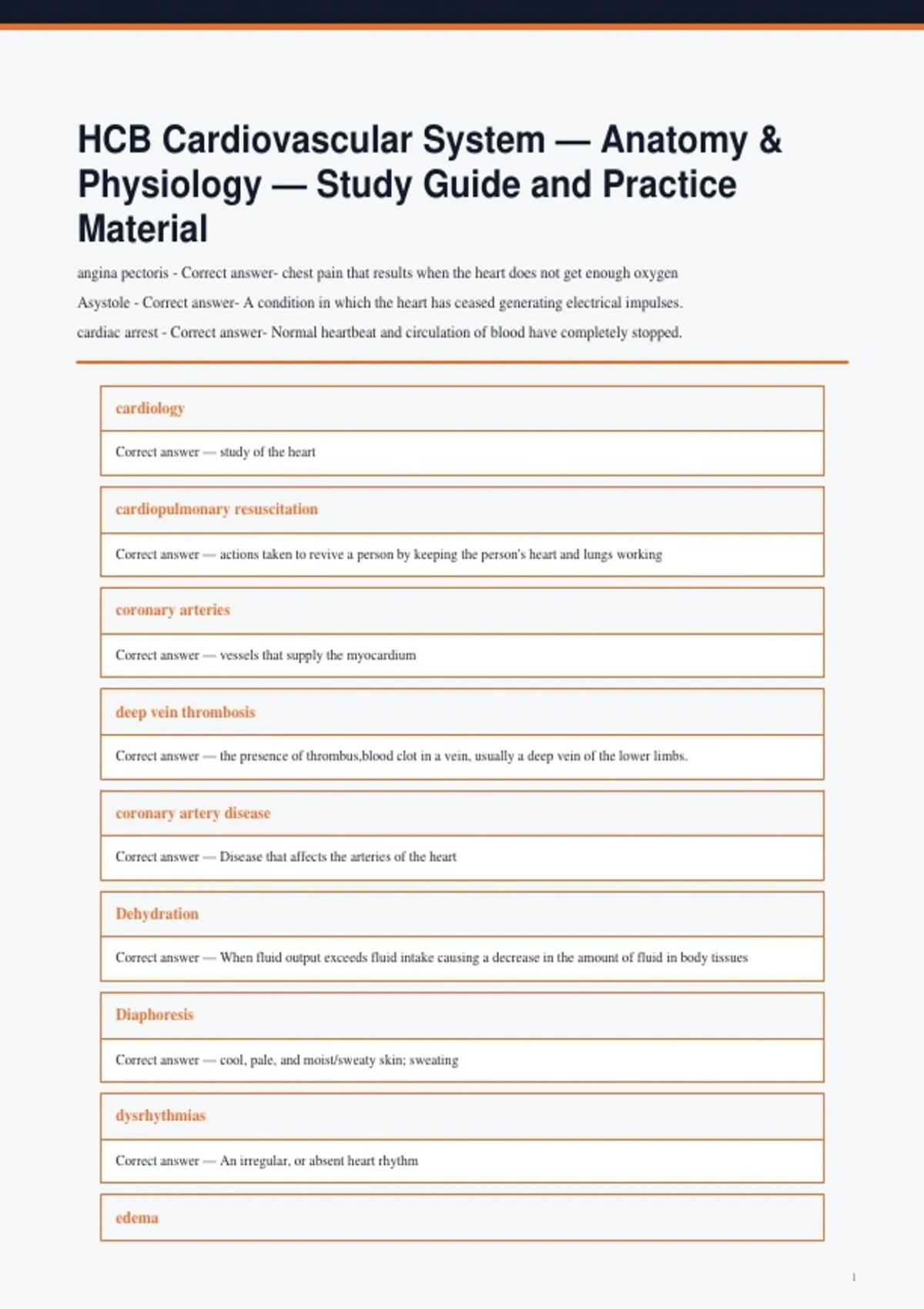 HCB Cardiovascular System — Anatomy & Physiology — Study Guide and Practice Material

angina pectoris - Correct answer- chest pain that results when the heart does not get enough oxygen

Asystole - Correct answer- A condition in which the heart has ceased generating electrical impulses.

cardiac arrest - Correct answer- Normal heartbeat and circulation of blood have completely stopped.

cardiology

Correct answer — study of the heart

cardiopulmonary resuscitation

Correct answer — actions taken to revive a person by keeping the person's heart and lungs working

coronary arteries

Correct answer — vessels that supply the myocardium

deep vein thrombosis

Correct answer — the presence of thrombus,blood clot in a vein, usually a deep vein of the lower limbs.

coronary artery disease

Correct answer — Disease that affects the arteries of the heart

Dehydration

Correct answer — When fluid output exceeds fluid intake causing a decrease in the amount of fluid in body tissues

Diaphoresis

Correct answer — cool, pale, and moist/sweaty skin; sweating

dysrhythmias

Correct answer — An irregular, or absent heart rhythm

edema

1